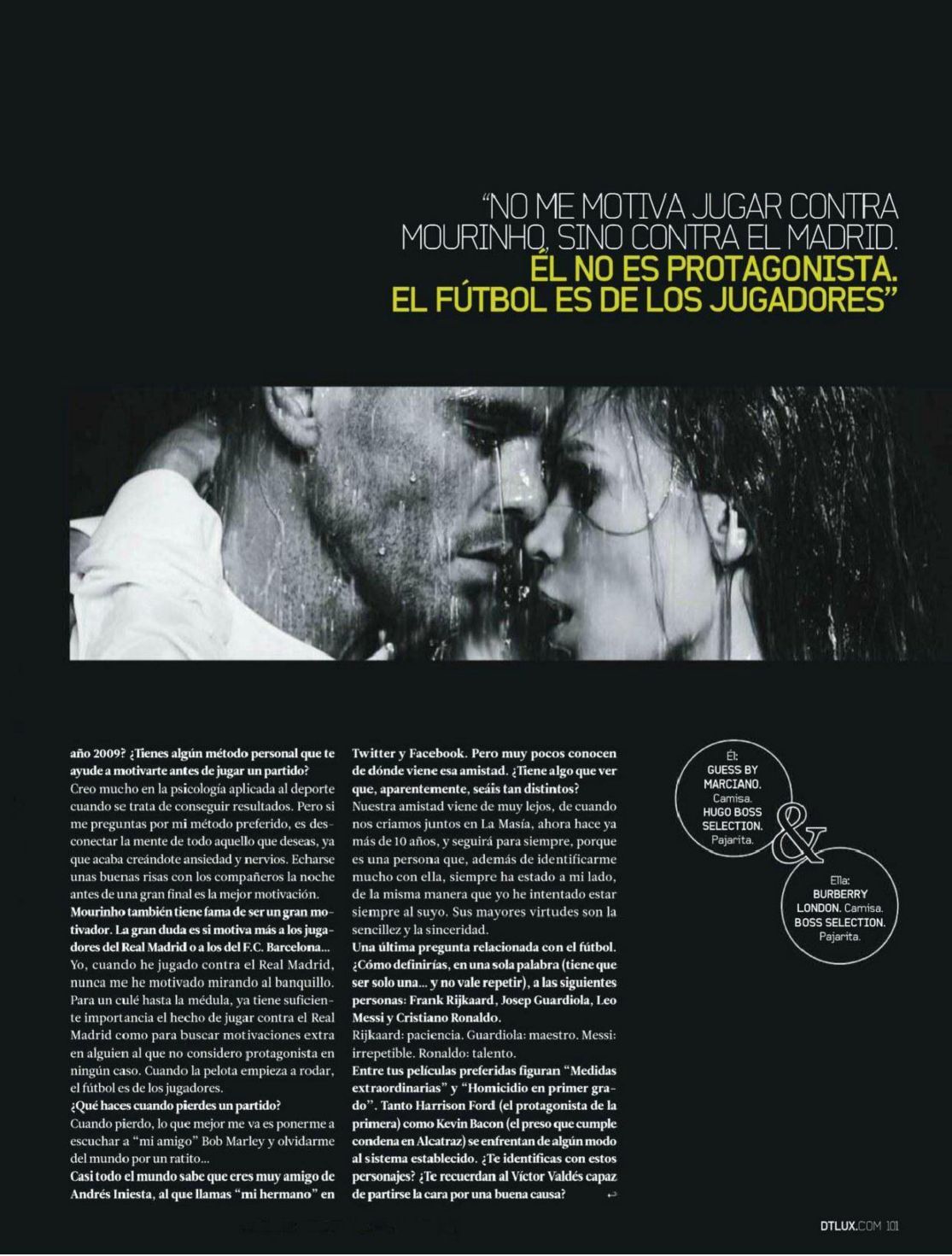 "NO ME MOTIVA JUGAR CONTRA MOURINHO, SINO CONTRA EL MADRID. ÉL NO ES PROTAGONISTA. EL FÚTBOL ES DE LOS JUGADORES"

año 2009? ¿Tienes algún método personal que te ayude a motivarte antes de jugar un partido?

Creo mucho en la psicología aplicada al deporte cuando se trata de conseguir resultados. Pero si me preguntas por mi método preferido, es desconectar la mente de todo aquello que deseas, ya que acaba creándote ansiedad y nervios. Echarse unas buenas risas con los compañeros la noche antes de una gran final es la mejor motivación.

Mourinho también tiene fama de ser un gran motivador. La gran duda es si motiva más a los jugadores del Real Madrid o a los del F.C. Barcelona...

Yo, cuando he jugado contra el Real Madrid, nunca me he motivado mirando al banquillo. Para un culé hasta la médula, ya tiene suficiente importancia el hecho de jugar contra el Real Madrid como para buscar motivaciones extra en alguien al que no considero protagonista en ningún caso. Cuando la pelota empieza a rodar, el fútbol es de los jugadores.

¿Qué haces cuando pierdes un partido?

Cuando pierdo, lo que mejor me va es ponerme a escuchar a "mi amigo" Bob Marley y olvidarme del mundo por un ratito...

Casi todo el mundo sabe que eres muy amigo de Andrés Iniesta, al que llamas "mi hermano" en Twitter y Facebook. Pero muy pocos conocen de dónde viene esa amistad. ¿Tiene algo que ver que, aparentemente, seáis tan distintos?

Nuestra amistad viene de muy lejos, de cuando nos criamos juntos en La Masía, ahora hace ya más de 10 años, y seguirá para siempre, porque es una persona que, además de identificarme mucho con ella, siempre ha estado a mi lado, de la misma manera que yo he intentado estar siempre al suyo. Sus mayores virtudes son la sencillez y la sinceridad.

Una última pregunta relacionada con el fútbol. ¿Cómo definirías, en una sola palabra (tiene que ser solo una... y no vale repetir), a las siguientes personas: Frank Rijkaard, Josep Guardiola, Leo Messi y Cristiano Ronaldo.

Rijkaard: paciencia. Guardiola: maestro. Messi: irrepetible. Ronaldo: talento.

Entre tus películas preferidas figuran "Medidas extraordinarias" y "Homicidio en primer grado". Tanto Harrison Ford (el protagonista de la primera) como Kevin Bacon (el preso que cumple condena en Alcatraz) se enfrentan de algún modo al sistema establecido. ¿Te identificas con estos personajes? ¿Te recuerdan al Víctor Valdés capaz de partirse la cara por una buena causa?

Él:
GUESS BY MARCIANO.
Camisa.
HUGO BOSS SELECTION.
Pajarita.

&

Ella:
BURBERRY LONDON. Camisa.
BOSS SELECTION.
Pajarita.

DTLUX.COM 101